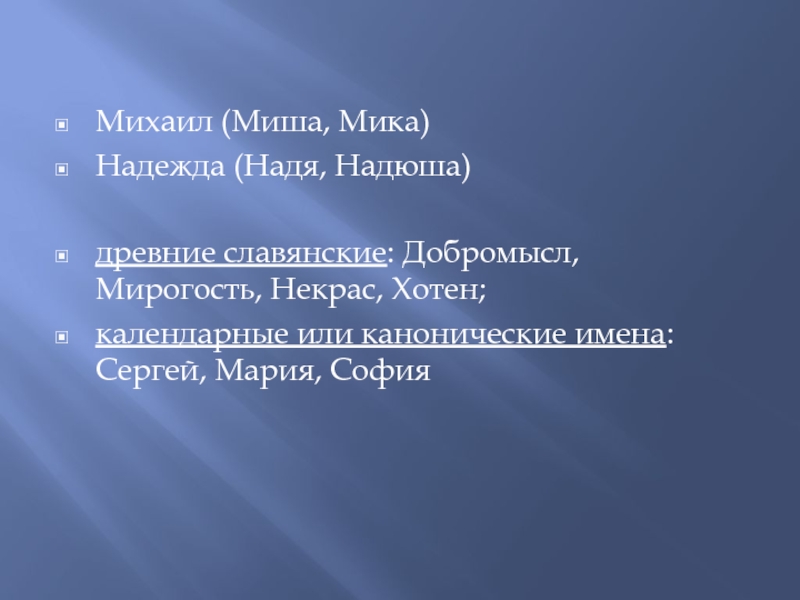 • Михаил (Миша, Мика)
• Надежда (Надя, Надюша)

• древние славянские: Добромысл, Мирогость, Некрас, Хотен;
• календарные или канонические имена: Сергей, Мария, София